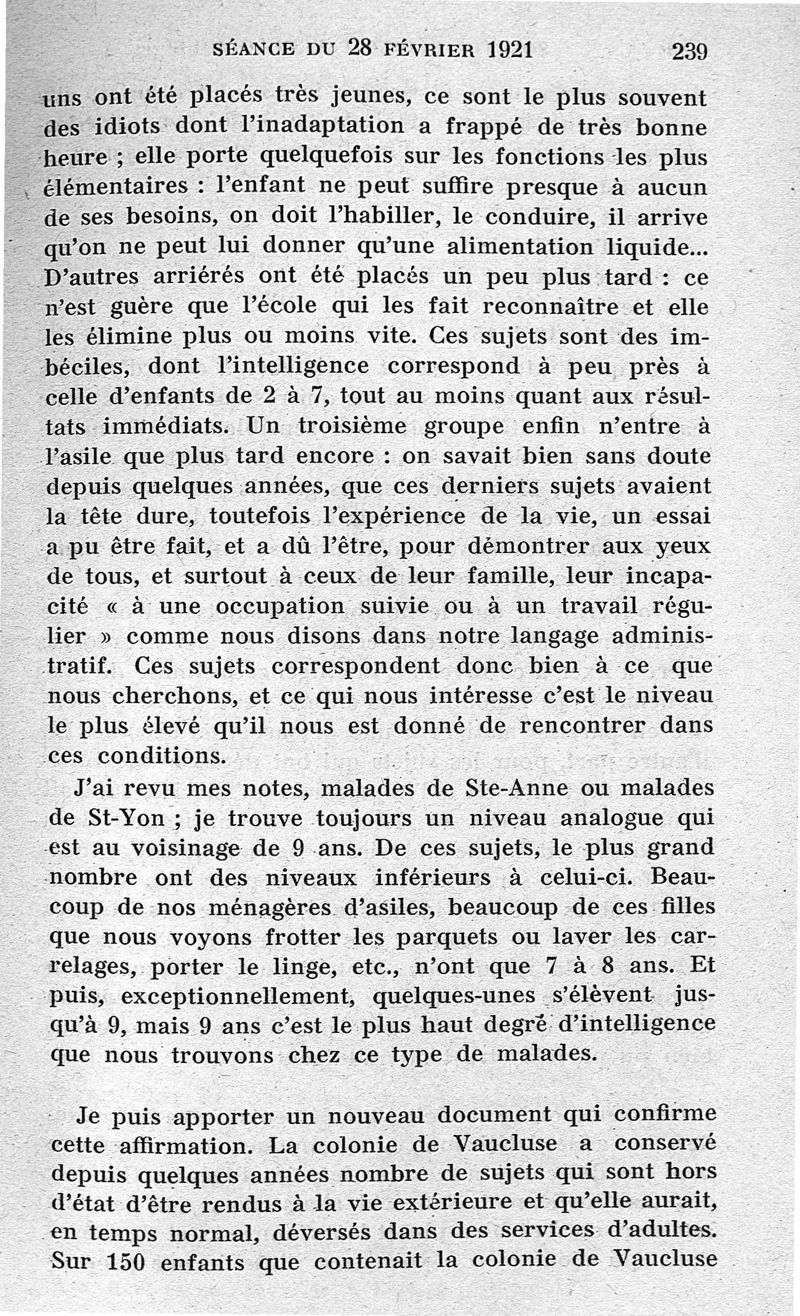 SÉANCE DU 28 FÉVRIER 1921 239

uns ont été placés très jeunes, ce sont le plus souvent des idiots dont l'inadaptation a frappé de très bonne heure ; elle porte quelquefois sur les fonctions les plus élémentaires : l'enfant ne peut suffire presque à aucun de ses besoins, on doit l'habiller, le conduire, il arrive qu'on ne peut lui donner qu'une alimentation liquide... D'autres arriérés ont été placés un peu plus tard : ce n'est guère que l'école qui les fait reconnaître et elle les élimine plus ou moins vite. Ces sujets sont des imbéciles, dont l'intelligence correspond à peu près à celle d'enfants de 2 à 7, tout au moins quant aux résultats immédiats. Un troisième groupe enfin n'entre à l'asile que plus tard encore : on savait bien sans doute depuis quelques années, que ces derniers sujets avaient la tête dure, toutefois l'expérience de la vie, un essai a pu être fait, et a dû l'être, pour démontrer aux yeux de tous, et surtout à ceux de leur famille, leur incapacité « à une occupation suivie ou à un travail régulier » comme nous disons dans notre langage administratif. Ces sujets correspondent donc bien à ce que nous cherchons, et ce qui nous intéresse c'est le niveau le plus élevé qu'il nous est donné de rencontrer dans ces conditions.

J'ai revu mes notes, malades de Ste-Anne ou malades de St-Yon ; je trouve toujours un niveau analogue qui est au voisinage de 9 ans. De ces sujets, le plus grand nombre ont des niveaux inférieurs à celui-ci. Beaucoup de nos ménagères d'asiles, beaucoup de ces filles que nous voyons frotter les parquets ou laver les carrelages, porter le linge, etc., n'ont que 7 à 8 ans. Et puis, exceptionnellement, quelques-unes s'élèvent jusqu'à 9, mais 9 ans c'est le plus haut degré d'intelligence que nous trouvons chez ce type de malades.

Je puis apporter un nouveau document qui confirme cette affirmation. La colonie de Vaucluse a conservé depuis quelques années nombre de sujets qui sont hors d'état d'être rendus à la vie extérieure et qu'elle aurait, en temps normal, déversés dans des services d'adultes. Sur 150 enfants que contenait la colonie de Vaucluse